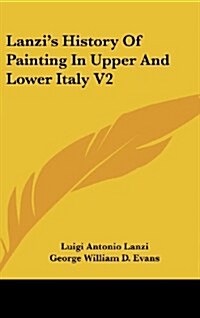 Lanzi's History Of Painting In Upper And Lower Italy V2

Luigi Antonio Lanzi
George William D. Evans